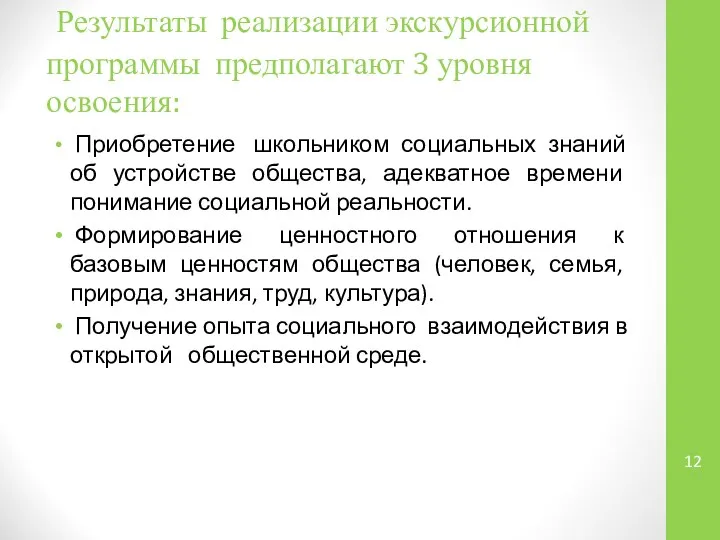 Результаты реализации экскурсионной программы предполагают 3 уровня освоения:

• Приобретение школьником социальных знаний об устройстве общества, адекватное времени понимание социальной реальности.

• Формирование ценностного отношения к базовым ценностям общества (человек, семья, природа, знания, труд, культура).

• Получение опыта социального взаимодействия в открытой общественной среде.

12